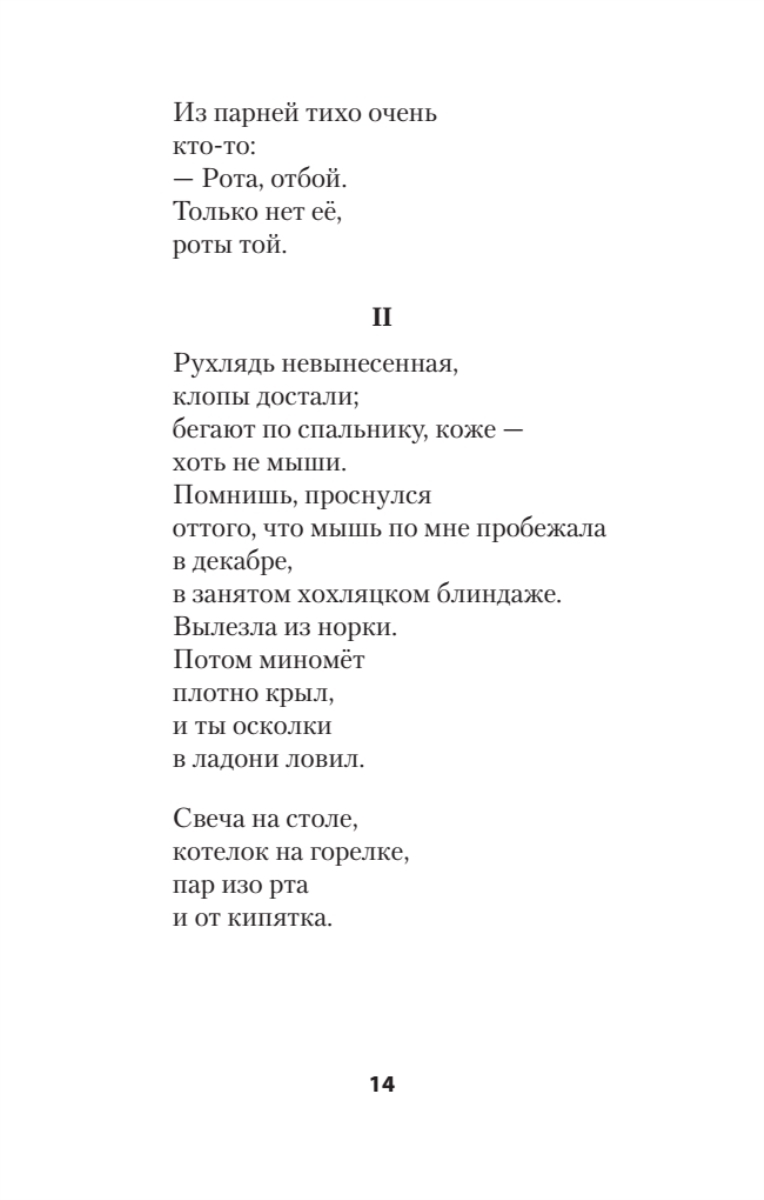 Из парней тихо очень
кто-то:
— Рота, отбой.
Только нет её,
роты той.

II

Рухлядь невынесенная,
клопы достали;
бегают по спальнику, коже —
хоть не мыши.
Помнишь, проснулся
оттого, что мышь по мне пробежала
в декабре,
в занятом хохляцком блиндаже.
Вылезла из норки.
Потом миномёт
плотно крыл,
и ты осколки
в ладони ловил.

Свеча на столе,
котелок на горелке,
пар изо рта
и от кипятка.

14